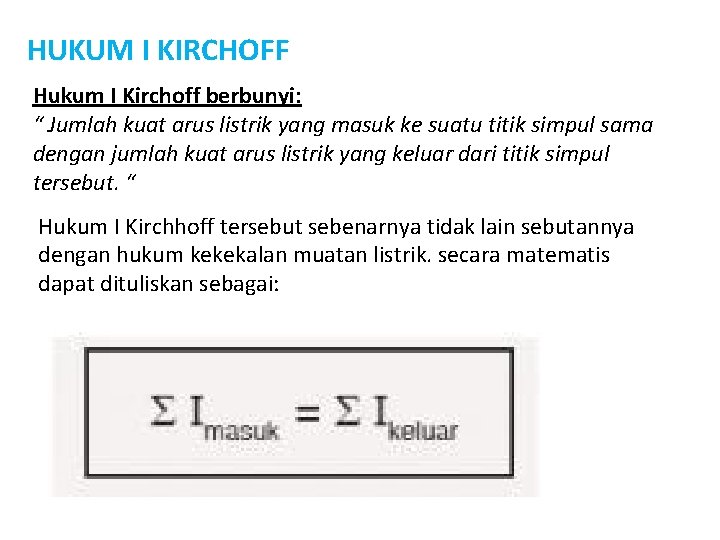 HUKUM I KIRCHOFF

Hukum I Kirchoff berbunyi:
" Jumlah kuat arus listrik yang masuk ke suatu titik simpul sama dengan jumlah kuat arus listrik yang keluar dari titik simpul tersebut. "

Hukum I Kirchhoff tersebut sebenarnya tidak lain sebutannya dengan hukum kekekalan muatan listrik. secara matematis dapat dituliskan sebagai:

$\Sigma I_{masuk} = \Sigma I_{keluar}$